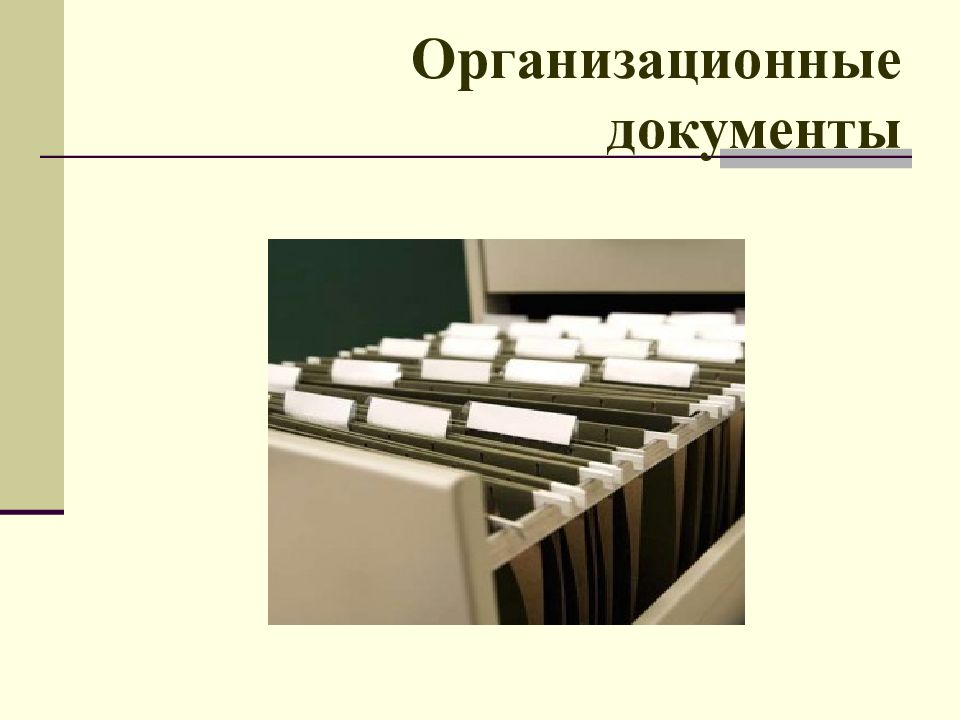 Организационные документы